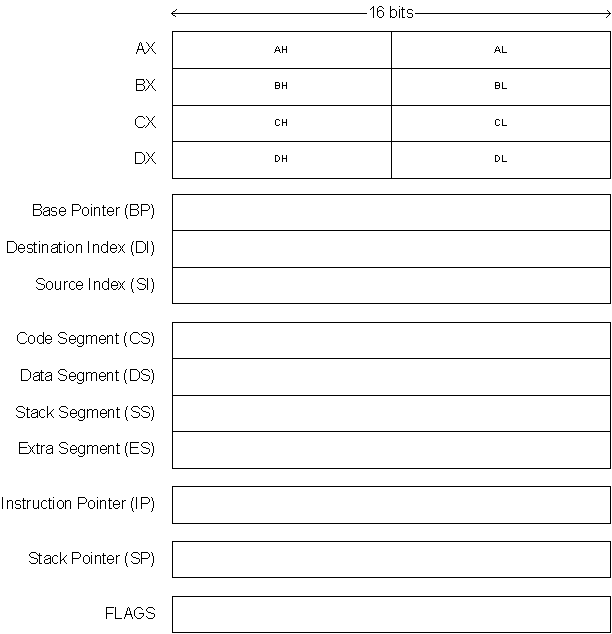 16 bits

AX AH AL
BX BH BL
CX CH CL
DX DH DL

Base Pointer (BP)
Destination Index (DI)
Source Index (SI)

Code Segment (CS)
Data Segment (DS)
Stack Segment (SS)
Extra Segment (ES)

Instruction Pointer (IP)

Stack Pointer (SP)

FLAGS